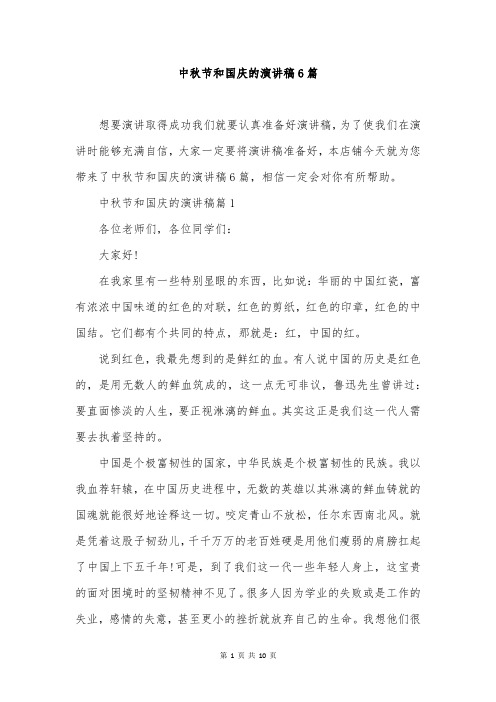 中秋节和国庆的演讲稿6篇

想要演讲取得成功我们就要认真准备好演讲稿，为了使我们在演讲时能够充满自信，大家一定要将演讲稿准备好，本店铺今天就为您带来了中秋节和国庆的演讲稿6篇，相信一定会对你有所帮助。

中秋节和国庆的演讲稿篇1

各位老师们，各位同学们：

大家好！

在我家里有一些特别显眼的东西，比如说：华丽的中国红瓷，富有浓浓中国味道的红色的对联，红色的剪纸，红色的印章，红色的中国结。它们都有个共同的特点，那就是：红，中国的红。

说到红色，我最先想到的是鲜红的血。有人说中国的历史是红色的，是用无数人的鲜血筑成的，这一点无可非议，鲁迅先生曾讲过：要直面惨淡的人生，要正视淋漓的鲜血。其实这正是我们这一代人需要去执着坚持的。

中国是个极富韧性的国家，中华民族是个极富韧性的民族。我以我血荐轩辕，在中国历史进程中，无数的英雄以其淋漓的鲜血铸就的国魂就能很好地诠释这一切。咬定青山不放松，任尔东西南北风。就是凭着这股子韧劲儿，千千万万的老百姓硬是用他们瘦弱的肩膀扛起了中国上下五千年!可是，到了我们这一代一些年轻人身上，这宝贵的面对困境时的坚韧精神不见了。很多人因为学业的失败或是工作的失业，感情的失意，甚至更小的挫折就放弃自己的生命。我想他们很

第 1 页 共 10 页